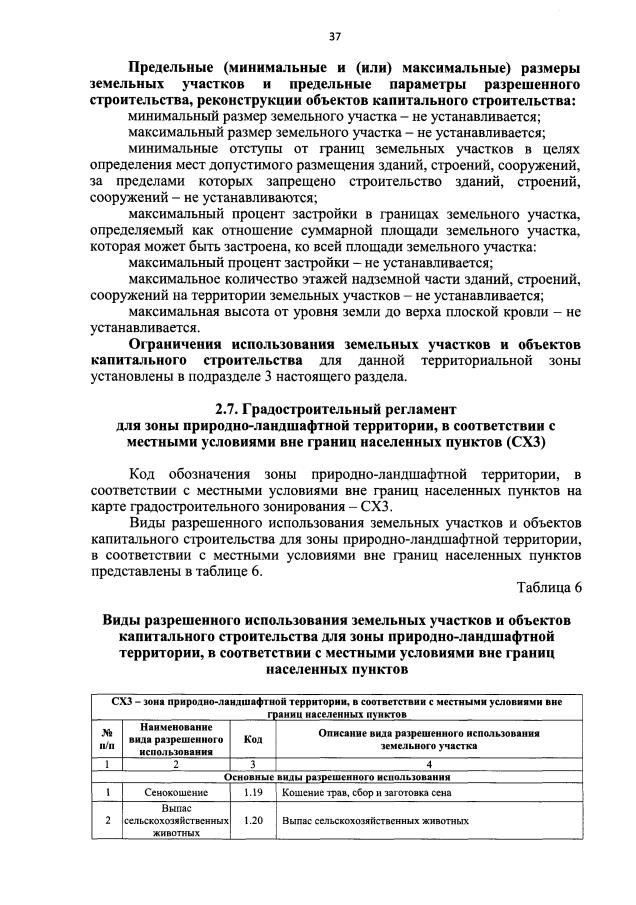 37

Предельные (минимальные и (или) максимальные) размеры земельных участков и предельные параметры разрешенного строительства, реконструкции объектов капитального строительства:

минимальный размер земельного участка – не устанавливается;

максимальный размер земельного участка – не устанавливается;

минимальные отступы от границ земельных участков в целях определения мест допустимого размещения зданий, строений, сооружений, за пределами которых запрещено строительство зданий, строений, сооружений – не устанавливаются;

максимальный процент застройки в границах земельного участка, определяемый как отношение суммарной площади земельного участка, которая может быть застроена, ко всей площади земельного участка:

максимальный процент застройки – не устанавливается;

максимальное количество этажей надземной части зданий, строений, сооружений на территории земельных участков – не устанавливается;

максимальная высота от уровня земли до верха плоской кровли – не устанавливается.

Ограничения использования земельных участков и объектов капитального строительства для данной территориальной зоны установлены в подразделе 3 настоящего раздела.

2.7. Градостроительный регламент
для зоны природно-ландшафтной территории, в соответствии с местными условиями вне границ населенных пунктов (СХ3)

Код обозначения зоны природно-ландшафтной территории, в соответствии с местными условиями вне границ населенных пунктов на карте градостроительного зонирования – СХ3.

Виды разрешенного использования земельных участков и объектов капитального строительства для зоны природно-ландшафтной территории, в соответствии с местными условиями вне границ населенных пунктов представлены в таблице 6.

Таблица 6

Виды разрешенного использования земельных участков и объектов капитального строительства для зоны природно-ландшафтной территории, в соответствии с местными условиями вне границ населенных пунктов

| СХ3 – зона природно-ландшафтной территории, в соответствии с местными условиями вне границ населенных пунктов | | | |
|---|---|---|---|
| № п/п | Наименование вида разрешенного использования | Код | Описание вида разрешенного использования земельного участка |
| 1 | 2 | 3 | 4 |
| Основные виды разрешенного использования | | | |
| 1 | Сенокошение | 1.19 | Кошение трав, сбор и заготовка сена |
| 2 | Выпас сельскохозяйственных животных | 1.20 | Выпас сельскохозяйственных животных |